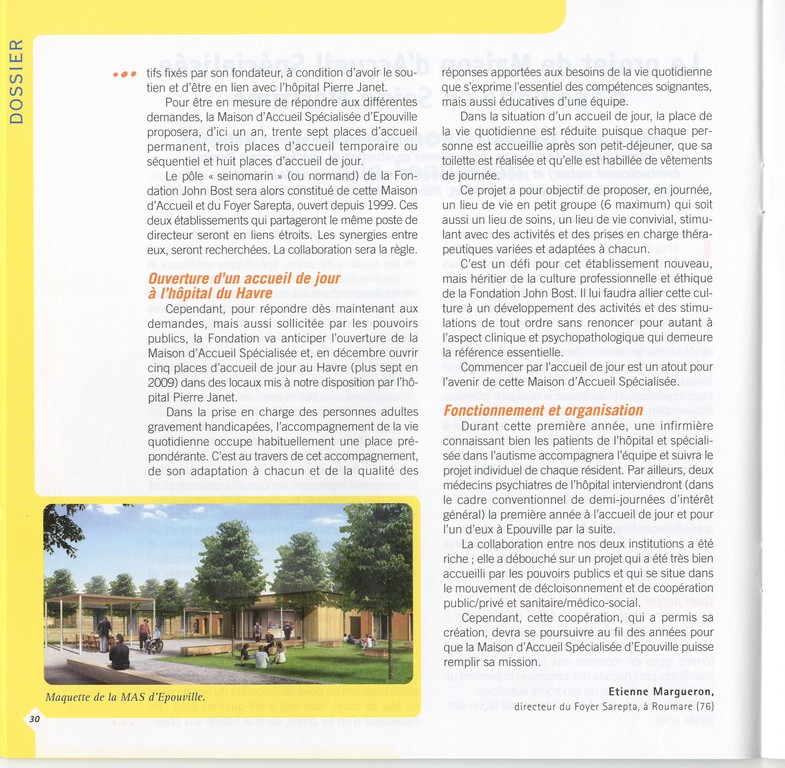 DOSSIER

••• tifs fixés par son fondateur, à condition d'avoir le soutien et d'être en lien avec l'hôpital Pierre Janet.

Pour être en mesure de répondre aux différentes demandes, la Maison d'Accueil Spécialisée d'Epouville proposera, d'ici un an, trente sept places d'accueil permanent, trois places d'accueil temporaire ou séquentiel et huit places d'accueil de jour.

Le pôle « seinomarin » (ou normand) de la Fondation John Bost sera alors constitué de cette Maison d'Accueil et du Foyer Sarepta, ouvert depuis 1999. Ces deux établissements qui partageront le même poste de directeur seront en liens étroits. Les synergies entre eux, seront recherchées. La collaboration sera la règle.

Ouverture d'un accueil de jour à l'hôpital du Havre

Cependant, pour répondre dès maintenant aux demandes, mais aussi sollicitée par les pouvoirs publics, la Fondation va anticiper l'ouverture de la Maison d'Accueil Spécialisée et, en décembre ouvrir cinq places d'accueil de jour au Havre (plus sept en 2009) dans des locaux mis à notre disposition par l'hôpital Pierre Janet.

Dans la prise en charge des personnes adultes gravement handicapées, l'accompagnement de la vie quotidienne occupe habituellement une place prépondérante. C'est au travers de cet accompagnement, de son adaptation à chacun et de la qualité des

Maquette de la MAS d'Epouville.

30

réponses apportées aux besoins de la vie quotidienne que s'exprime l'essentiel des compétences soignantes, mais aussi éducatives d'une équipe.

Dans la situation d'un accueil de jour, la place de la vie quotidienne est réduite puisque chaque personne est accueillie après son petit-déjeuner, que sa toilette est réalisée et qu'elle est habillée de vêtements de journée.

Ce projet a pour objectif de proposer, en journée, un lieu de vie en petit groupe (6 maximum) qui soit aussi un lieu de soins, un lieu de vie convivial, stimulant avec des activités et des prises en charge thérapeutiques variées et adaptées à chacun.

C'est un défi pour cet établissement nouveau, mais héritier de la culture professionnelle et éthique de la Fondation John Bost. Il lui faudra allier cette culture à un développement des activités et des stimulations de tout ordre sans renoncer pour autant à l'aspect clinique et psychopathologique qui demeure la référence essentielle.

Commencer par l'accueil de jour est un atout pour l'avenir de cette Maison d'Accueil Spécialisée.

Fonctionnement et organisation

Durant cette première année, une infirmière connaissant bien les patients de l'hôpital et spécialisée dans l'autisme accompagnera l'équipe et suivra le projet individuel de chaque résident. Par ailleurs, deux médecins psychiatres de l'hôpital interviendront (dans le cadre conventionnel de demi-journées d'intérêt général) la première année à l'accueil de jour et pour l'un d'eux à Epouville par la suite.

La collaboration entre nos deux institutions a été riche ; elle a débouché sur un projet qui a été très bien accueilli par les pouvoirs publics et qui se situe dans le mouvement de décloisonnement et de coopération public/privé et sanitaire/médico-social.

Cependant, cette coopération, qui a permis sa création, devra se poursuivre au fil des années pour que la Maison d'Accueil Spécialisée d'Epouville puisse remplir sa mission.

Etienne Margueron,
directeur du Foyer Sarepta, à Roumare (76)